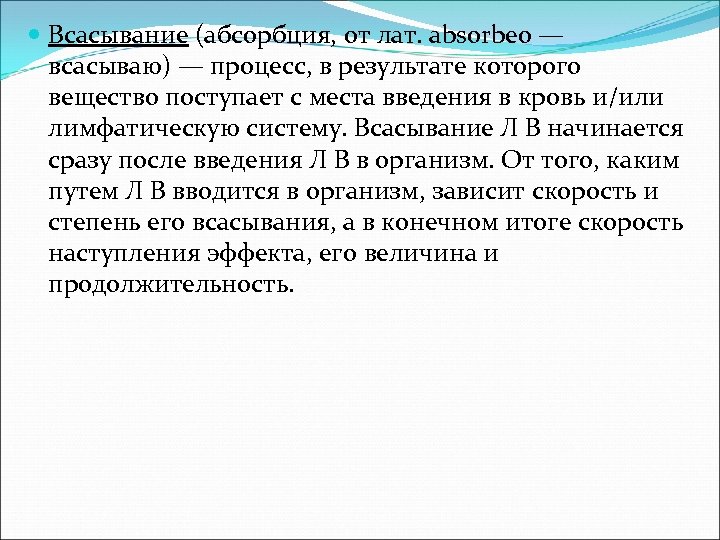 Всасывание (абсорбция, от лат. absorbeo — всасываю) — процесс, в результате которого вещество поступает с места введения в кровь и/или лимфатическую систему. Всасывание Л В начинается сразу после введения Л В в организм. От того, каким путем Л В вводится в организм, зависит скорость и степень его всасывания, а в конечном итоге скорость наступления эффекта, его величина и продолжительность.